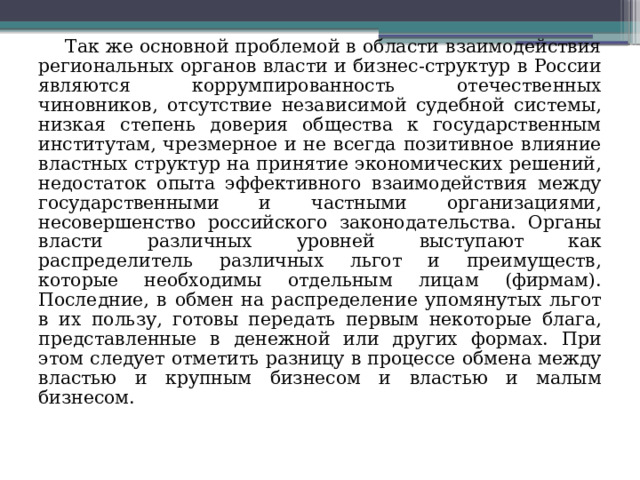 Так же основной проблемой в области взаимодействия региональных органов власти и бизнес-структур в России являются коррумпированность отечественных чиновников, отсутствие независимой судебной системы, низкая степень доверия общества к государственным институтам, чрезмерное и не всегда позитивное влияние властных структур на принятие экономических решений, недостаток опыта эффективного взаимодействия между государственными и частными организациями, несовершенство российского законодательства. Органы власти различных уровней выступают как распределитель различных льгот и преимуществ, которые необходимы отдельным лицам (фирмам). Последние, в обмен на распределение упомянутых льгот в их пользу, готовы передать первым некоторые блага, представленные в денежной или других формах. При этом следует отметить разницу в процессе обмена между властью и крупным бизнесом и властью и малым бизнесом.